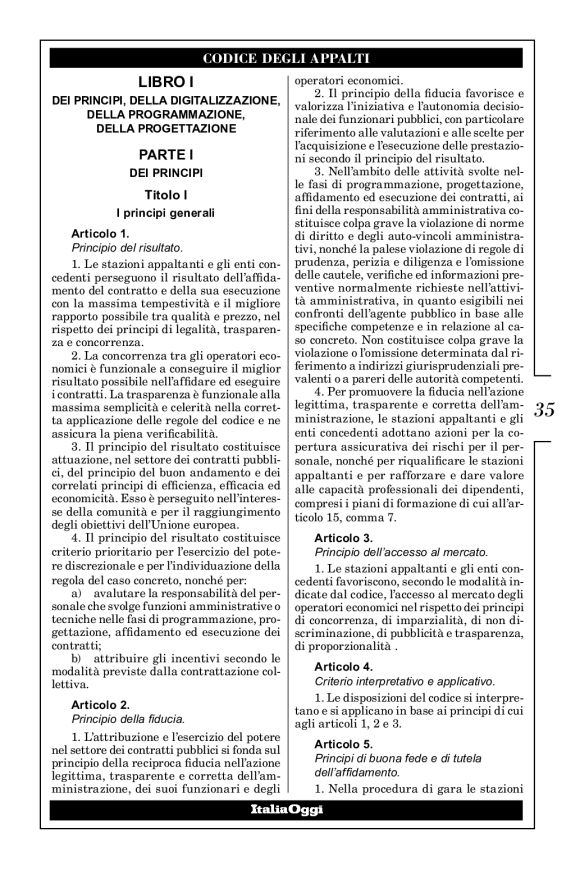 CODICE DEGLI APPALTI

LIBRO I
DEI PRINCIPI, DELLA DIGITALIZZAZIONE, DELLA PROGRAMMAZIONE, DELLA PROGETTAZIONE

PARTE I
DEI PRINCIPI

Titolo I
I principi generali

Articolo 1.
Principio del risultato.

1. Le stazioni appaltanti e gli enti concedenti perseguono il risultato dell'affidamento del contratto e della sua esecuzione con la massima tempestività e il migliore rapporto possibile tra qualità e prezzo, nel rispetto dei principi di legalità, trasparenza e concorrenza.

2. La concorrenza tra gli operatori economici è funzionale a conseguire il miglior risultato possibile nell'affidare ed eseguire i contratti. La trasparenza è funzionale alla massima semplicità e celerità nella corretta applicazione delle regole del codice e ne assicura la piena verificabilità.

3. Il principio del risultato costituisce attuazione, nel settore dei contratti pubblici, del principio del buon andamento e dei correlati principi di efficienza, efficacia ed economicità. Esso è perseguito nell'interesse della comunità e per il raggiungimento degli obiettivi dell'Unione europea.

4. Il principio del risultato costituisce criterio prioritario per l'esercizio del potere discrezionale e per l'individuazione della regola del caso concreto, nonché per:
a) avalutare la responsabilità del personale che svolge funzioni amministrative o tecniche nelle fasi di programmazione, progettazione, affidamento ed esecuzione dei contratti;
b) attribuire gli incentivi secondo le modalità previste dalla contrattazione collettiva.

Articolo 2.
Principio della fiducia.

1. L'attribuzione e l'esercizio del potere nel settore dei contratti pubblici si fonda sul principio della reciproca fiducia nell'azione legittima, trasparente e corretta dell'amministrazione, dei suoi funzionari e degli operatori economici.

2. Il principio della fiducia favorisce e valorizza l'iniziativa e l'autonomia decisionale dei funzionari pubblici, con particolare riferimento alle valutazioni e alle scelte per l'acquisizione e l'esecuzione delle prestazioni secondo il principio del risultato.

3. Nell'ambito delle attività svolte nelle fasi di programmazione, progettazione, affidamento ed esecuzione dei contratti, ai fini della responsabilità amministrativa costituisce colpa grave la violazione di norme di diritto e degli auto-vincoli amministrativi, nonché la palese violazione di regole di prudenza, perizia e diligenza e l'omissione delle cautele, verifiche ed informazioni preventive normalmente richieste nell'attività amministrativa, in quanto esigibili nei confronti dell'agente pubblico in base alle specifiche competenze e in relazione al caso concreto. Non costituisce colpa grave la violazione o l'omissione determinata dal riferimento a indirizzi giurisprudenziali prevalenti o a pareri delle autorità competenti.

4. Per promuovere la fiducia nell'azione legittima, trasparente e corretta dell'amministrazione, le stazioni appaltanti e gli enti concedenti adottano azioni per la copertura assicurativa dei rischi per il personale, nonché per riqualificare le stazioni appaltanti e per rafforzare e dare valore alle capacità professionali dei dipendenti, compresi i piani di formazione di cui all'articolo 15, comma 7.

Articolo 3.
Principio dell'accesso al mercato.

1. Le stazioni appaltanti e gli enti concedenti favoriscono, secondo le modalità indicate dal codice, l'accesso al mercato degli operatori economici nel rispetto dei principi di concorrenza, di imparzialità, di non discriminazione, di pubblicità e trasparenza, di proporzionalità .

Articolo 4.
Criterio interpretativo e applicativo.

1. Le disposizioni del codice si interpretano e si applicano in base ai principi di cui agli articoli 1, 2 e 3.

Articolo 5.
Principi di buona fede e di tutela dell'affidamento.

1. Nella procedura di gara le stazioni

35

ItaliaOggi